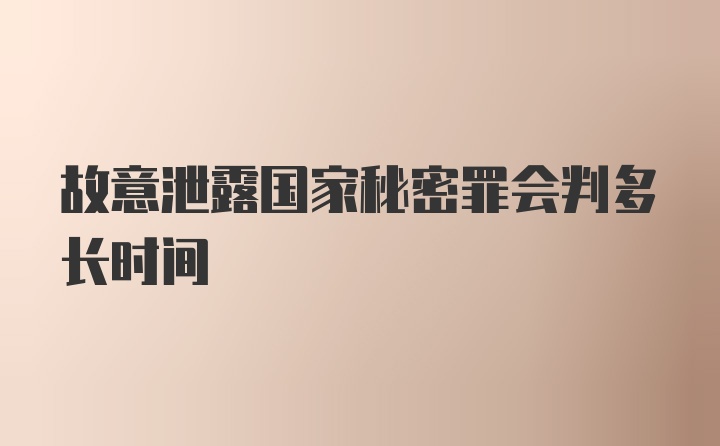 故意泄露国家秘密罪会判多长时间